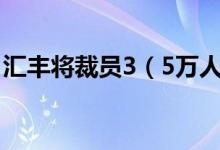 汇丰将裁员3（5万人